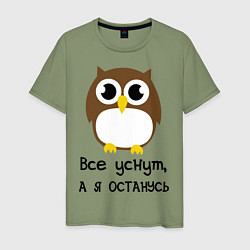 Все уснут,
а я останусь